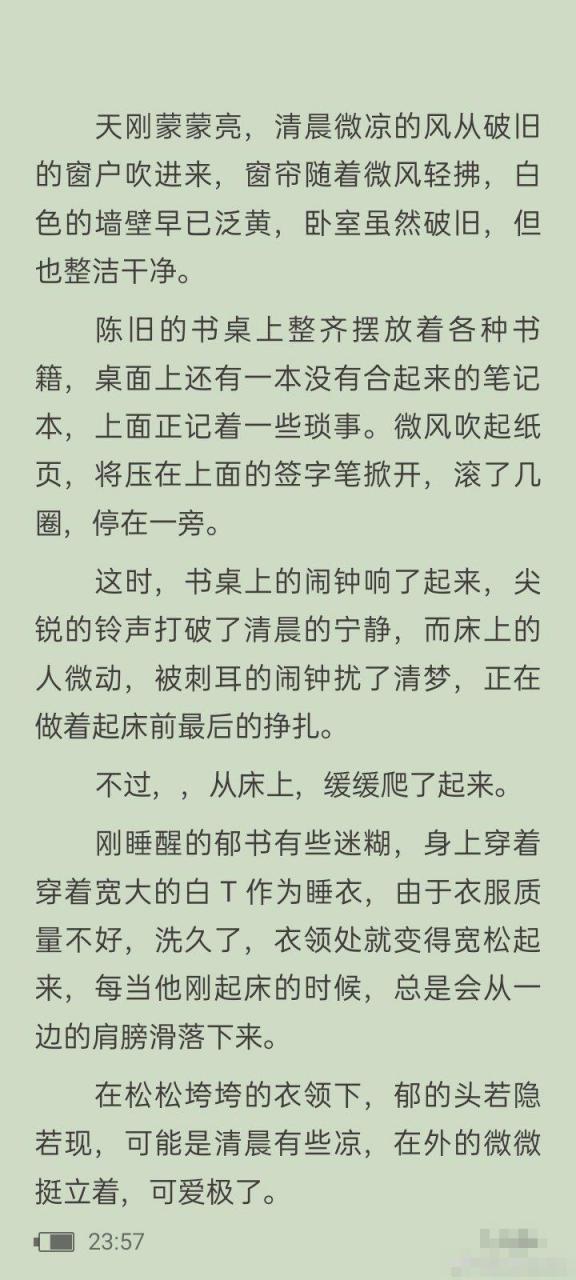 天刚蒙蒙亮，清晨微凉的风从破旧的窗户吹进来，窗帘随着微风轻拂，白色的墙壁早已泛黄，卧室虽然破旧，但也整洁干净。

陈旧的书桌上整齐摆放着各种书籍，桌面上还有一本没有合起来的笔记本，上面正记着一些琐事。微风吹起纸页，将压在上面的签字笔掀开，滚了几圈，停在一旁。

这时，书桌上的闹钟响了起来，尖锐的铃声打破了清晨的宁静，而床上的人微动，被刺耳的闹钟扰了清梦，正在做着起床前最后的挣扎。

不过，，从床上，缓缓爬了起来。

刚睡醒的郁书有些迷糊，身上穿着穿着宽大的白 T 作为睡衣，由于衣服质量不好，洗久了，衣领处就变得宽松起来，每当他刚起床的时候，总是会从一边的肩膀滑落下来。

在松松垮垮的衣领下，郁的头若隐若现，可能是清晨有些凉，在外的微微挺立着，可爱极了。

23:57